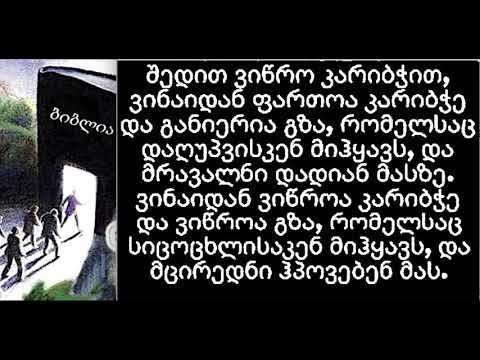 ბიბლია

შედით ვიწრო კარიბჭით, ვინაიდან ფართოა კარიბჭე და განიერია გზა, რომელსაც დაღუპვისკენ მიჰყავს, და მრავალნი დადიან მასზე. ვინაიდან ვიწროა კარიბჭე და ვიწროა გზა, რომელსაც სიცოცხლისაკენ მიჰყავს, და მცირედნი ჰპოვებენ მას.